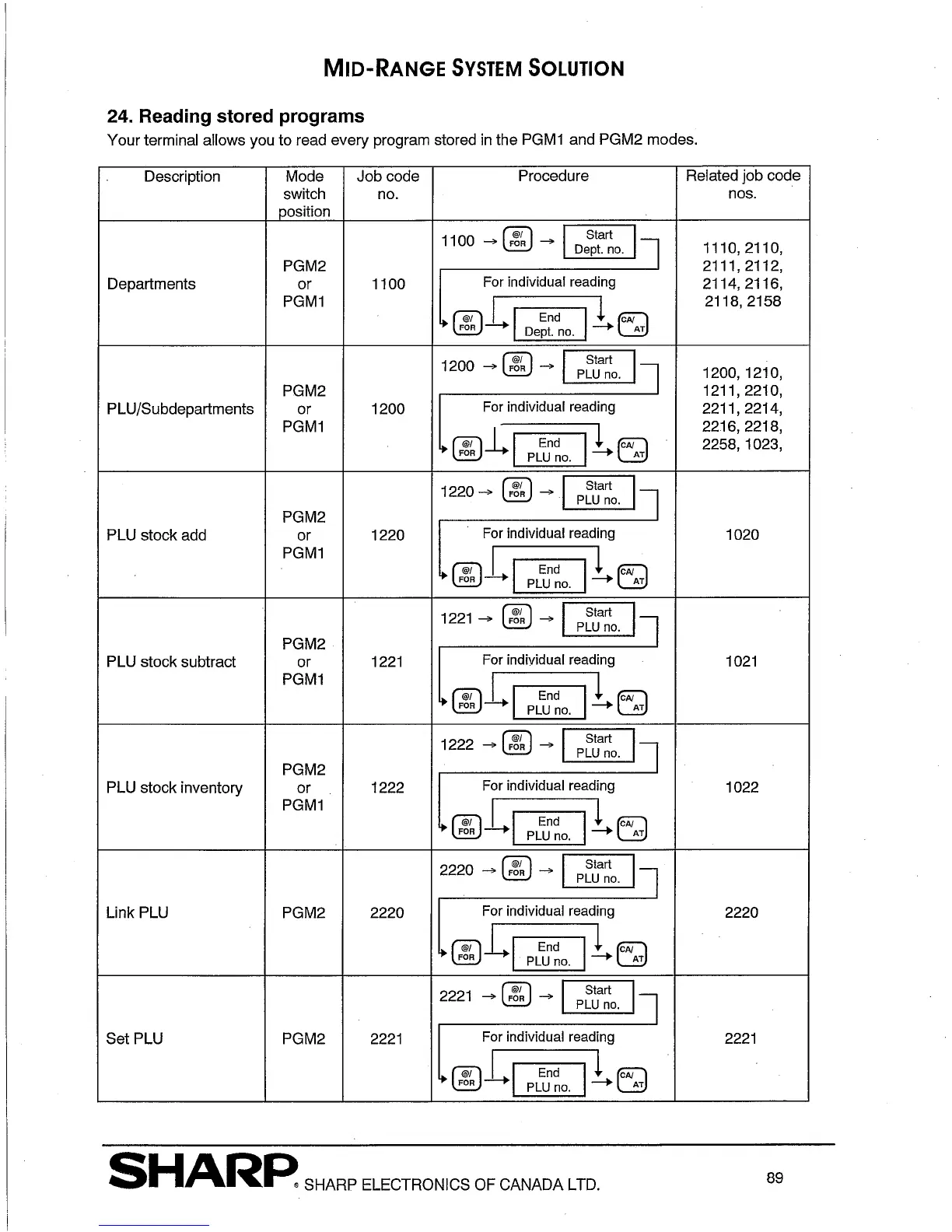 MID-RANGE SYSTEM SOLUTION

24. Reading stored programs

Your terminal allows you to read every program stored in the PGM1 and PGM2 modes.

| Description | Mode switch position | Job code no. | Procedure | Related job code nos. |
|---|---|---|---|---|
| Departments | PGM2 or PGM1 | 1100 | 1100 → @/FOR → Start Dept. no. For individual reading @/FOR → End Dept. no. → CA/AT | 1110, 2110, 2111, 2112, 2114, 2116, 2118, 2158 |
| PLU/Subdepartments | PGM2 or PGM1 | 1200 | 1200 → @/FOR → Start PLU no. For individual reading @/FOR → End PLU no. → CA/AT | 1200, 1210, 1211, 2210, 2211, 2214, 2216, 2218, 2258, 1023, |
| PLU stock add | PGM2 or PGM1 | 1220 | 1220 → @/FOR → Start PLU no. For individual reading @/FOR → End PLU no. → CA/AT | 1020 |
| PLU stock subtract | PGM2 or PGM1 | 1221 | 1221 → @/FOR → Start PLU no. For individual reading @/FOR → End PLU no. → CA/AT | 1021 |
| PLU stock inventory | PGM2 or PGM1 | 1222 | 1222 → @/FOR → Start PLU no. For individual reading @/FOR → End PLU no. → CA/AT | 1022 |
| Link PLU | PGM2 | 2220 | 2220 → @/FOR → Start PLU no. For individual reading @/FOR → End PLU no. → CA/AT | 2220 |
| Set PLU | PGM2 | 2221 | 2221 → @/FOR → Start PLU no. For individual reading @/FOR → End PLU no. → CA/AT | 2221 |

SHARP® SHARP ELECTRONICS OF CANADA LTD. 89